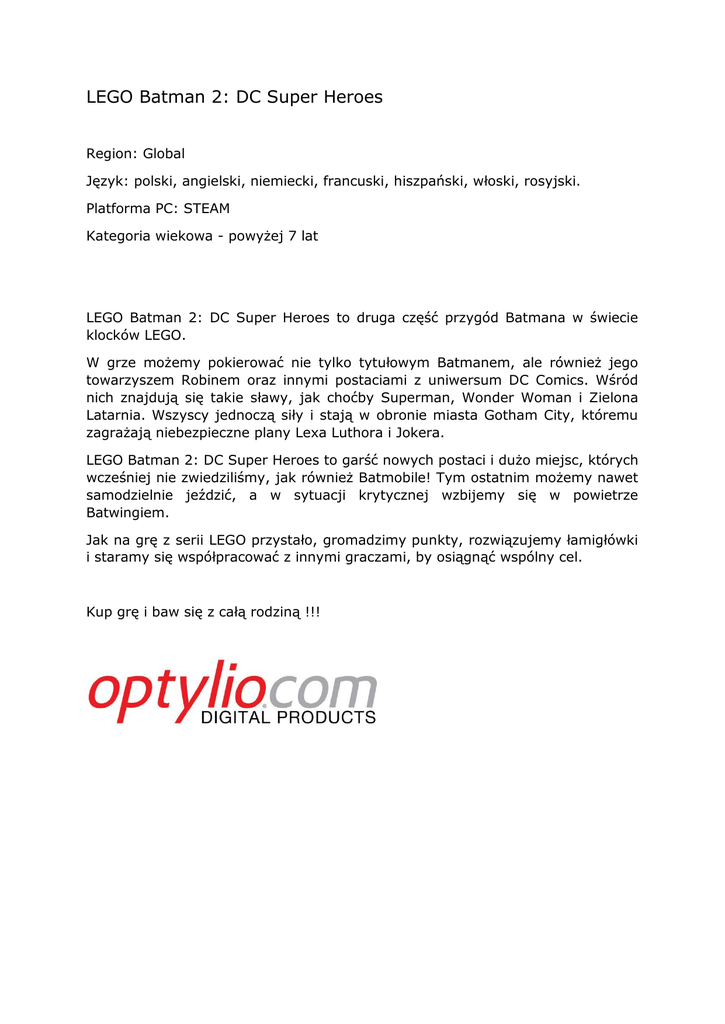 LEGO Batman 2: DC Super Heroes

Region: Global

Język: polski, angielski, niemiecki, francuski, hiszpański, włoski, rosyjski.

Platforma PC: STEAM

Kategoria wiekowa - powyżej 7 lat

LEGO Batman 2: DC Super Heroes to druga część przygód Batmana w świecie klocków LEGO.

W grze możemy pokierować nie tylko tytułowym Batmanem, ale również jego towarzyszem Robinem oraz innymi postaciami z uniwersum DC Comics. Wśród nich znajdują się takie sławy, jak choćby Superman, Wonder Woman i Zielona Latarnia. Wszyscy jednoczą siły i stają w obronie miasta Gotham City, któremu zagrażają niebezpieczne plany Lexa Luthora i Jokera.

LEGO Batman 2: DC Super Heroes to garść nowych postaci i dużo miejsc, których wcześniej nie zwiedziliśmy, jak również Batmobile! Tym ostatnim możemy nawet samodzielnie jeździć, a w sytuacji krytycznej wzbijemy się w powietrze Batwingiem.

Jak na grę z serii LEGO przystało, gromadzimy punkty, rozwiązujemy łamigłówki i staramy się współpracować z innymi graczami, by osiągnąć wspólny cel.

Kup grę i baw się z całą rodziną !!!

optylio.com
DIGITAL PRODUCTS